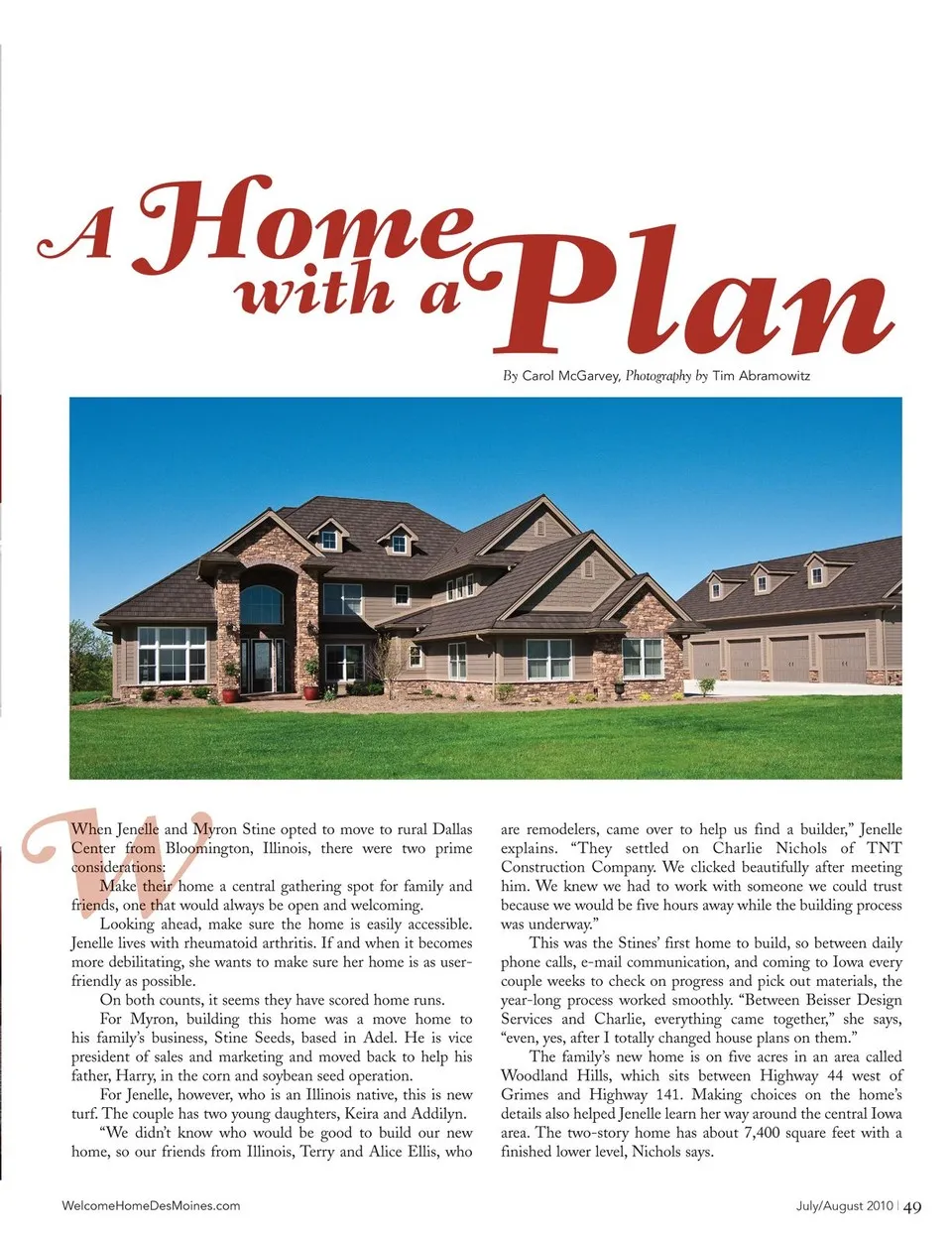 A Home with a Plan

By Carol McGarvey, Photography by Tim Abramowitz

When Jenelle and Myron Stine opted to move to rural Dallas Center from Bloomington, Illinois, there were two prime considerations:

Make their home a central gathering spot for family and friends, one that would always be open and welcoming.

Looking ahead, make sure the home is easily accessible. Jenelle lives with rheumatoid arthritis. If and when it becomes more debilitating, she wants to make sure her home is as user-friendly as possible.

On both counts, it seems they have scored home runs.

For Myron, building this home was a move home to his family's business, Stine Seeds, based in Adel. He is vice president of sales and marketing and moved back to help his father, Harry, in the corn and soybean seed operation.

For Jenelle, however, who is an Illinois native, this is new turf. The couple has two young daughters, Keira and Addilyn.

"We didn't know who would be good to build our new home, so our friends from Illinois, Terry and Alice Ellis, who are remodelers, came over to help us find a builder," Jenelle explains. "They settled on Charlie Nichols of TNT Construction Company. We clicked beautifully after meeting him. We knew we had to work with someone we could trust because we would be five hours away while the building process was underway."

This was the Stines' first home to build, so between daily phone calls, e-mail communication, and coming to Iowa every couple weeks to check on progress and pick out materials, the year-long process worked smoothly. "Between Beisser Design Services and Charlie, everything came together," she says, "even, yes, after I totally changed house plans on them."

The family's new home is on five acres in an area called Woodland Hills, which sits between Highway 44 west of Grimes and Highway 141. Making choices on the home's details also helped Jenelle learn her way around the central Iowa area. The two-story home has about 7,400 square feet with a finished lower level, Nichols says.

WelcomeHomeDesMoines.com

July/August 2010 | 49